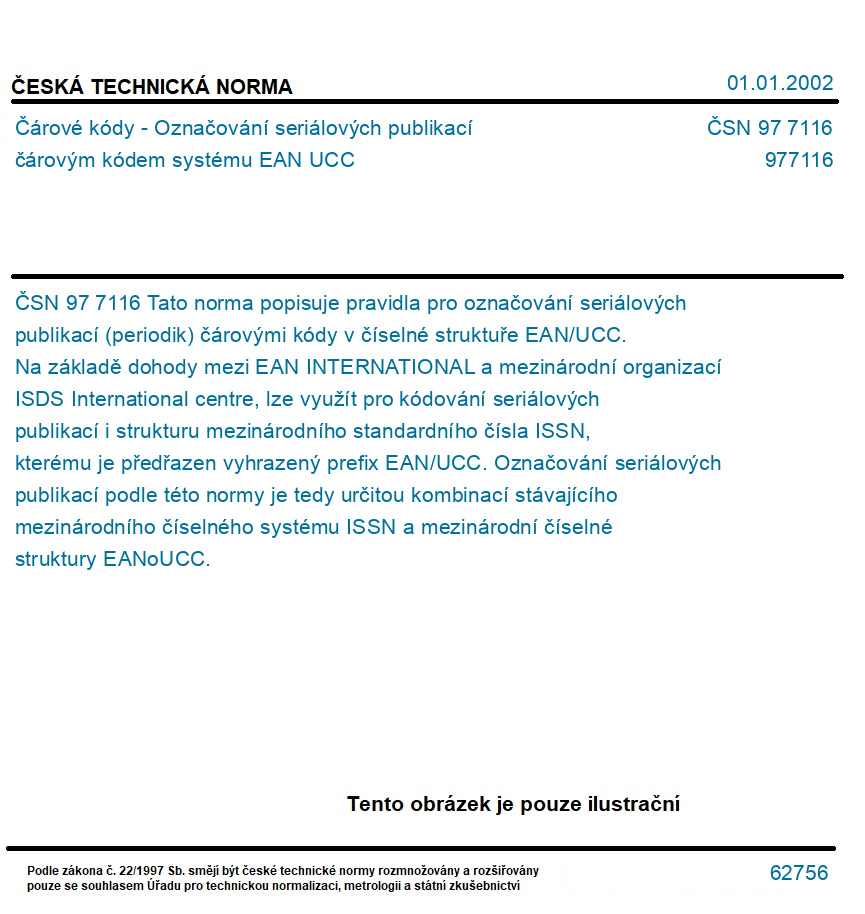 ČESKÁ TECHNICKÁ NORMA

01.01.2002

Čárové kódy - Označování seriálových publikací čárovým kódem systému EAN UCC

ČSN 97 7116
977116

ČSN 97 7116 Tato norma popisuje pravidla pro označování seriálových publikací (periodik) čárovými kódy v číselné struktuře EAN/UCC. Na základě dohody mezi EAN INTERNATIONAL a mezinárodní organizací ISDS International centre, lze využít pro kódování seriálových publikací i strukturu mezinárodního standardního čísla ISSN, kterému je předřazen vyhrazený prefix EAN/UCC. Označování seriálových publikací podle této normy je tedy určitou kombinací stávajícího mezinárodního číselného systému ISSN a mezinárodní číselné struktury EANoUCC.

Tento obrázek je pouze ilustrační

Podle zákona č. 22/1997 Sb. smějí být české technické normy rozmnožovány a rozšiřovány pouze se souhlasem Úřadu pro technickou normalizaci, metrologii a státní zkušebnictví

62756